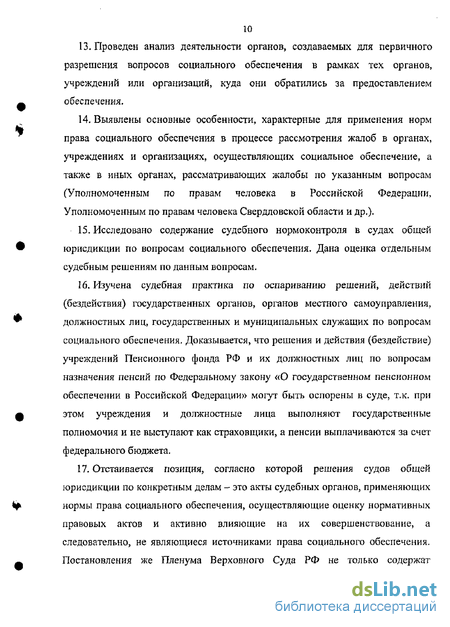 10

13. Проведен анализ деятельности органов, создаваемых для первичного разрешения вопросов социального обеспечения в рамках тех органов, учреждений или организаций, куда они обратились за предоставлением обеспечения.

14. Выявлены основные особенности, характерные для применения норм права социального обеспечения в процессе рассмотрения жалоб в органах, учреждениях и организациях, осуществляющих социальное обеспечение, а также в иных органах, рассматривающих жалобы по указанным вопросам (Уполномоченным по правам человека в Российской Федерации, Уполномоченным по правам человека Свердловской области и др.).

15. Исследовано содержание судебного нормоконтроля в судах общей юрисдикции по вопросам социального обеспечения. Дана оценка отдельным судебным решениям по данным вопросам.

16. Изучена судебная практика по оспариванию решений, действий (бездействия) государственных органов, органов местного самоуправления, должностных лиц, государственных и муниципальных служащих по вопросам социального обеспечения. Доказывается, что решения и действия (бездействие) учреждений Пенсионного фонда РФ и их должностных лиц по вопросам назначения пенсий по Федеральному закону «О государственном пенсионном обеспечении в Российской Федерации» могут быть оспорены в суде, т.к. при этом учреждения и должностные лица выполняют государственные полномочия и не выступают как страховщики, а пенсии выплачиваются за счет федерального бюджета.

17. Отстаивается позиция, согласно которой решения судов общей юрисдикции по конкретным делам – это акты судебных органов, применяющих нормы права социального обеспечения, осуществляющие оценку нормативных правовых актов и активно влияющие на их совершенствование, а следовательно, не являющиеся источниками права социального обеспечения. Постановления же Пленума Верховного Суда РФ не только содержат

dsLib.net
библиотека диссертаций